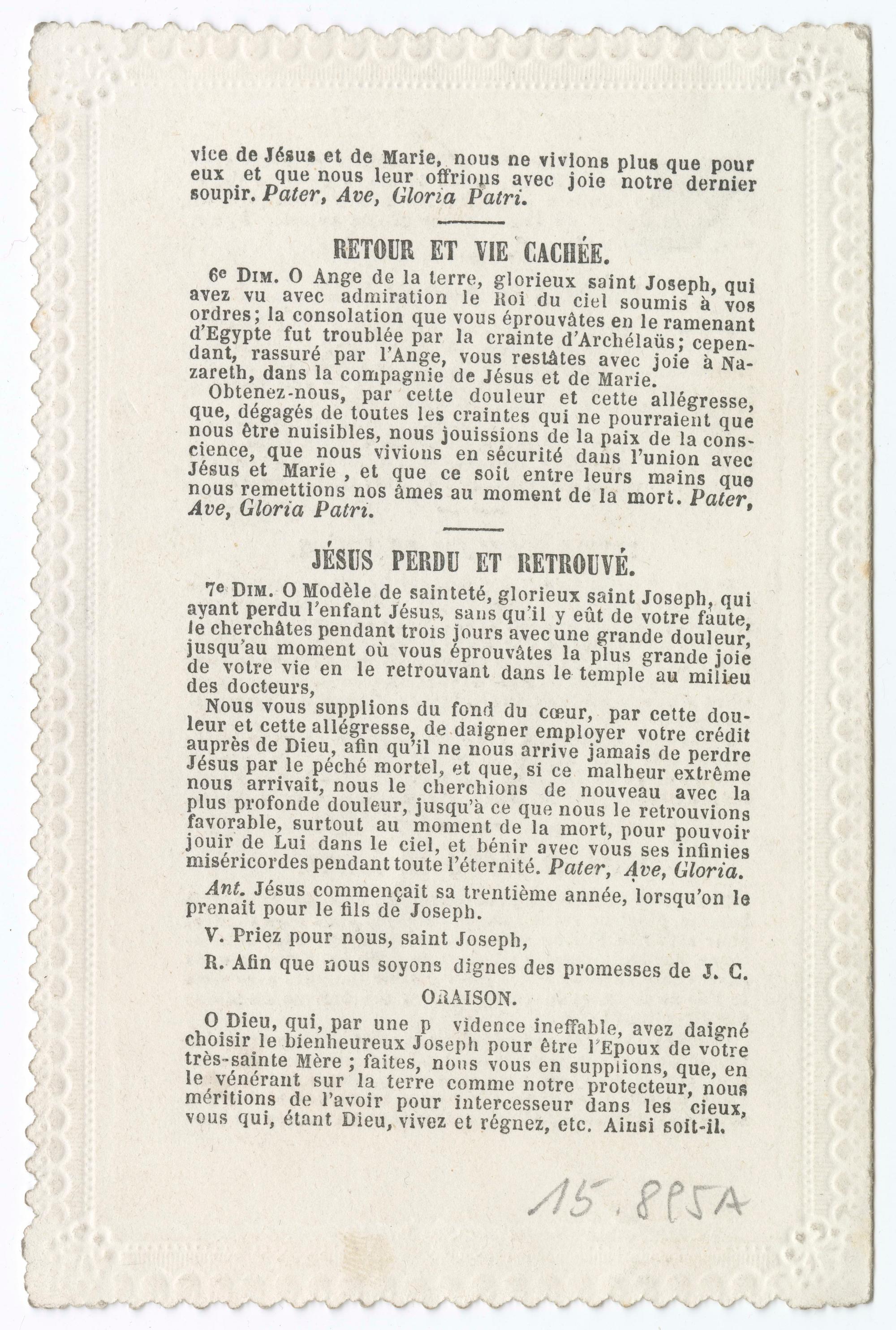 vice de Jésus et de Marie, nous ne vivions plus que pour eux et que nous leur offrions avec joie notre dernier soupir. Pater, Ave, Gloria Patri.

RETOUR ET VIE CACHÉE.

6e DIM. O Ange de la terre, glorieux saint Joseph, qui avez vu avec admiration le Roi du ciel soumis à vos ordres; la consolation que vous éprouvâtes en le ramenant d'Egypte fut troublée par la crainte d'Archélaüs; cependant, rassuré par l'Ange, vous restâtes avec joie à Nazareth, dans la compagnie de Jésus et de Marie.

Obtenez-nous, par cette douleur et cette allégresse, que, dégagés de toutes les craintes qui ne pourraient que nous être nuisibles, nous jouissions de la paix de la conscience, que nous vivions en sécurité dans l'union avec Jésus et Marie, et que ce soit entre leurs mains que nous remettions nos âmes au moment de la mort. Pater, Ave, Gloria Patri.

JÉSUS PERDU ET RETROUVÉ.

7e DIM. O Modèle de sainteté, glorieux saint Joseph, qui ayant perdu l'enfant Jésus, sans qu'il y eût de votre faute, le cherchâtes pendant trois jours avec une grande douleur, jusqu'au moment où vous éprouvâtes la plus grande joie de votre vie en le retrouvant dans le temple au milieu des docteurs,

Nous vous supplions du fond du cœur, par cette douleur et cette allégresse, de daigner employer votre crédit auprès de Dieu, afin qu'il ne nous arrive jamais de perdre Jésus par le péché mortel, et que, si ce malheur extrême nous arrivait, nous le cherchions de nouveau avec la plus profonde douleur, jusqu'à ce que nous le retrouvions favorable, surtout au moment de la mort, pour pouvoir jouir de Lui dans le ciel, et bénir avec vous ses infinies miséricordes pendant toute l'éternité. Pater, Ave, Gloria.

Ant. Jésus commençait sa trentième année, lorsqu'on le prenait pour le fils de Joseph.

V. Priez pour nous, saint Joseph,

R. Afin que nous soyons dignes des promesses de J. C.

ORAISON.

O Dieu, qui, par une p vidence ineffable, avez daigné choisir le bienheureux Joseph pour être l'Epoux de votre très-sainte Mère ; faites, nous vous en supplions, que, en le vénérant sur la terre comme notre protecteur, nous méritions de l'avoir pour intercesseur dans les cieux, vous qui, étant Dieu, vivez et régnez, etc. Ainsi soit-il.

15.885A